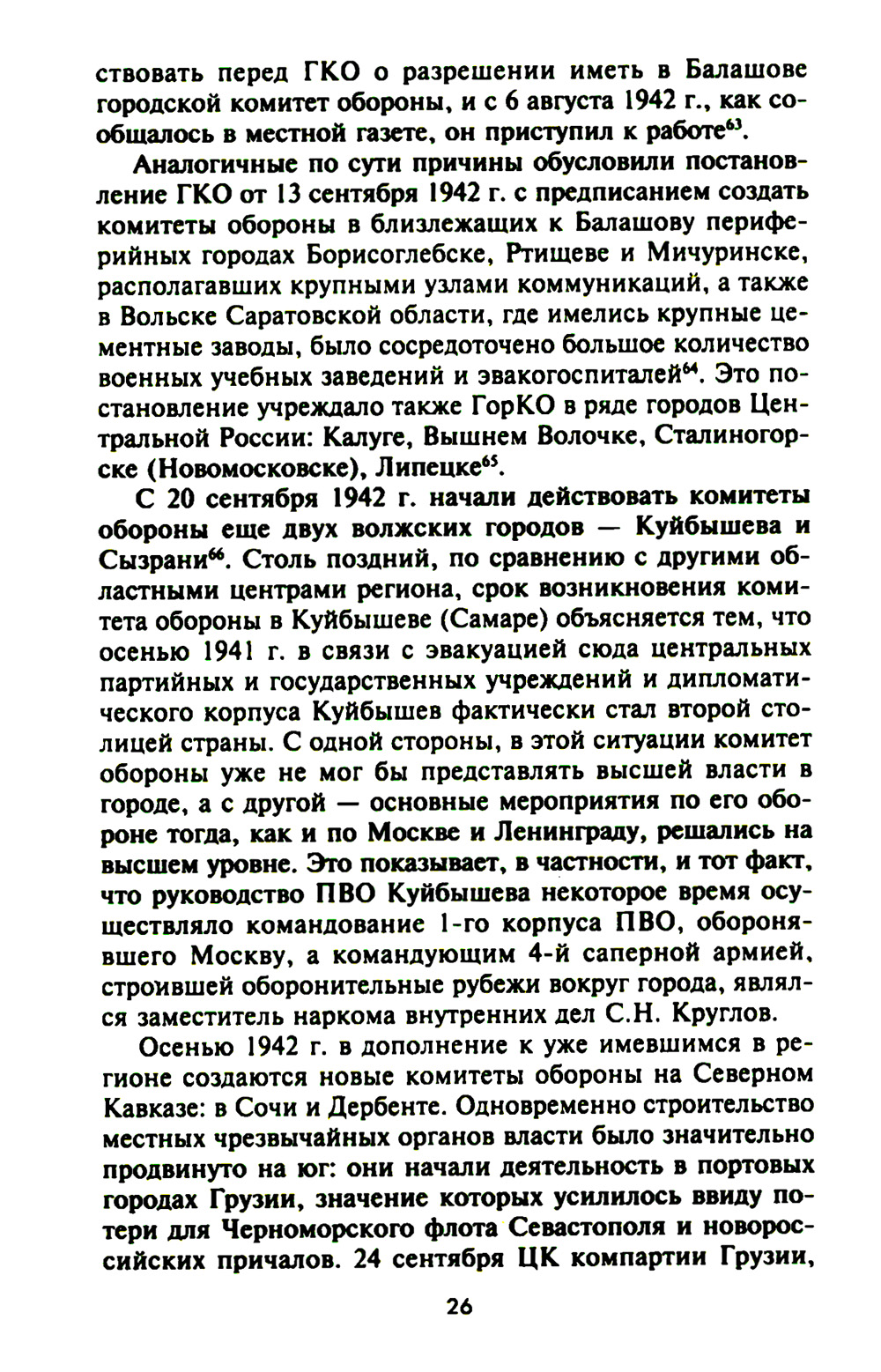 ствовать перед ГКО о разрешении иметь в Балашове городской комитет обороны, и с 6 августа 1942 г., как сообщалось в местной газете, он приступил к работе$^{63}$.

Аналогичные по сути причины обусловили постановление ГКО от 13 сентября 1942 г. с предписанием создать комитеты обороны в близлежащих к Балашову периферийных городах Борисоглебске, Ртищеве и Мичуринске, располагавших крупными узлами коммуникаций, а также в Вольске Саратовской области, где имелись крупные цементные заводы, было сосредоточено большое количество военных учебных заведений и эвакогоспиталей$^{64}$. Это постановление учреждало также ГорКО в ряде городов Центральной России: Калуге, Вышнем Волочке, Сталиногорске (Новомосковске), Липецке$^{65}$.

С 20 сентября 1942 г. начали действовать комитеты обороны еще двух волжских городов — Куйбышева и Сызрани$^{66}$. Столь поздний, по сравнению с другими областными центрами региона, срок возникновения комитета обороны в Куйбышеве (Самаре) объясняется тем, что осенью 1941 г. в связи с эвакуацией сюда центральных партийных и государственных учреждений и дипломатического корпуса Куйбышев фактически стал второй столицей страны. С одной стороны, в этой ситуации комитет обороны уже не мог бы представлять высшей власти в городе, а с другой — основные мероприятия по его обороне тогда, как и по Москве и Ленинграду, решались на высшем уровне. Это показывает, в частности, и тот факт, что руководство ПВО Куйбышева некоторое время осуществляло командование 1-го корпуса ПВО, оборонявшего Москву, а командующим 4-й саперной армией, строившей оборонительные рубежи вокруг города, являлся заместитель наркома внутренних дел С.Н. Круглов.

Осенью 1942 г. в дополнение к уже имевшимся в регионе создаются новые комитеты обороны на Северном Кавказе: в Сочи и Дербенте. Одновременно строительство местных чрезвычайных органов власти было значительно продвинуто на юг: они начали деятельность в портовых городах Грузии, значение которых усилилось ввиду потери для Черноморского флота Севастополя и новороссийских причалов. 24 сентября ЦК компартии Грузии,

26